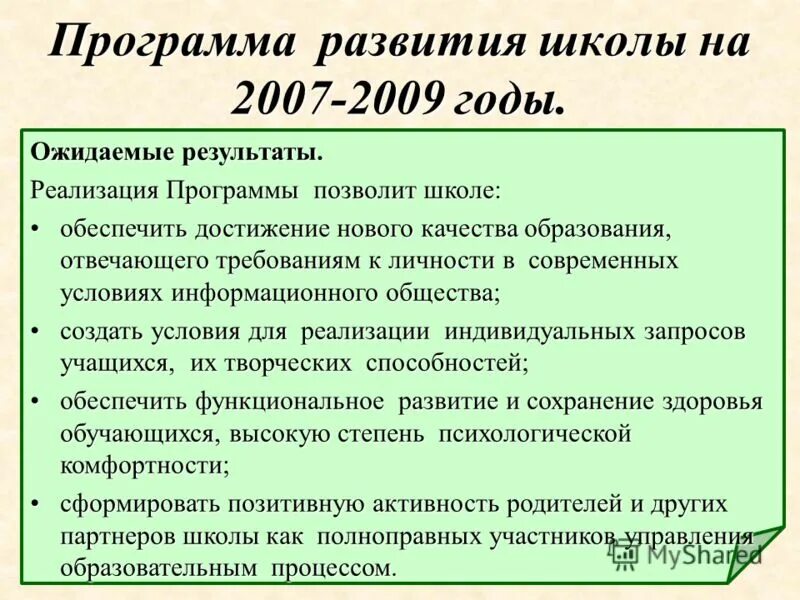 Программа развития школы на 2007-2009 годы.

Ожидаемые результаты.

Реализация Программы позволит школе:

• обеспечить достижение нового качества образования, отвечающего требованиям к личности в современных условиях информационного общества;

• создать условия для реализации индивидуальных запросов учащихся, их творческих способностей;

• обеспечить функциональное развитие и сохранение здоровья обучающихся, высокую степень психологической комфортности;

• сформировать позитивную активность родителей и других партнеров школы как полноправных участников управления образовательным процессом.

MyShared